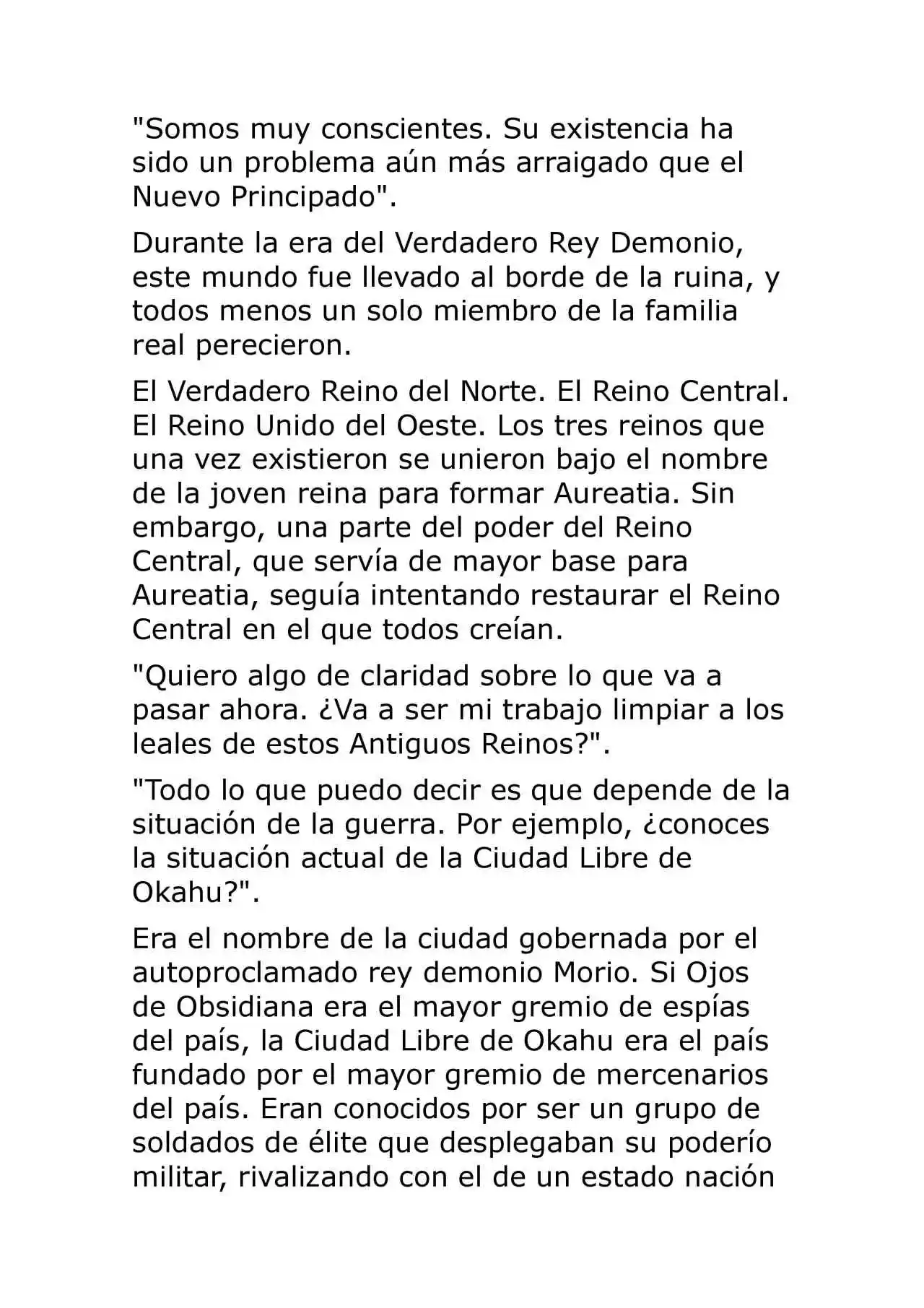 "Somos muy conscientes. Su existencia ha sido un problema aún más arraigado que el Nuevo Principado".

Durante la era del Verdadero Rey Demonio, este mundo fue llevado al borde de la ruina, y todos menos un solo miembro de la familia real perecieron.

El Verdadero Reino del Norte. El Reino Central. El Reino Unido del Oeste. Los tres reinos que una vez existieron se unieron bajo el nombre de la joven reina para formar Aureatia. Sin embargo, una parte del poder del Reino Central, que servía de mayor base para Aureatia, seguía intentando restaurar el Reino Central en el que todos creían.

"Quiero algo de claridad sobre lo que va a pasar ahora. ¿Va a ser mi trabajo limpiar a los leales de estos Antiguos Reinos?".

"Todo lo que puedo decir es que depende de la situación de la guerra. Por ejemplo, ¿conoces la situación actual de la Ciudad Libre de Okahu?".

Era el nombre de la ciudad gobernada por el autoproclamado rey demonio Morio. Si Ojos de Obsidiana era el mayor gremio de espías del país, la Ciudad Libre de Okahu era el país fundado por el mayor gremio de mercenarios del país. Eran conocidos por ser un grupo de soldados de élite que desplegaban su poderío militar, rivalizando con el de un estado nación